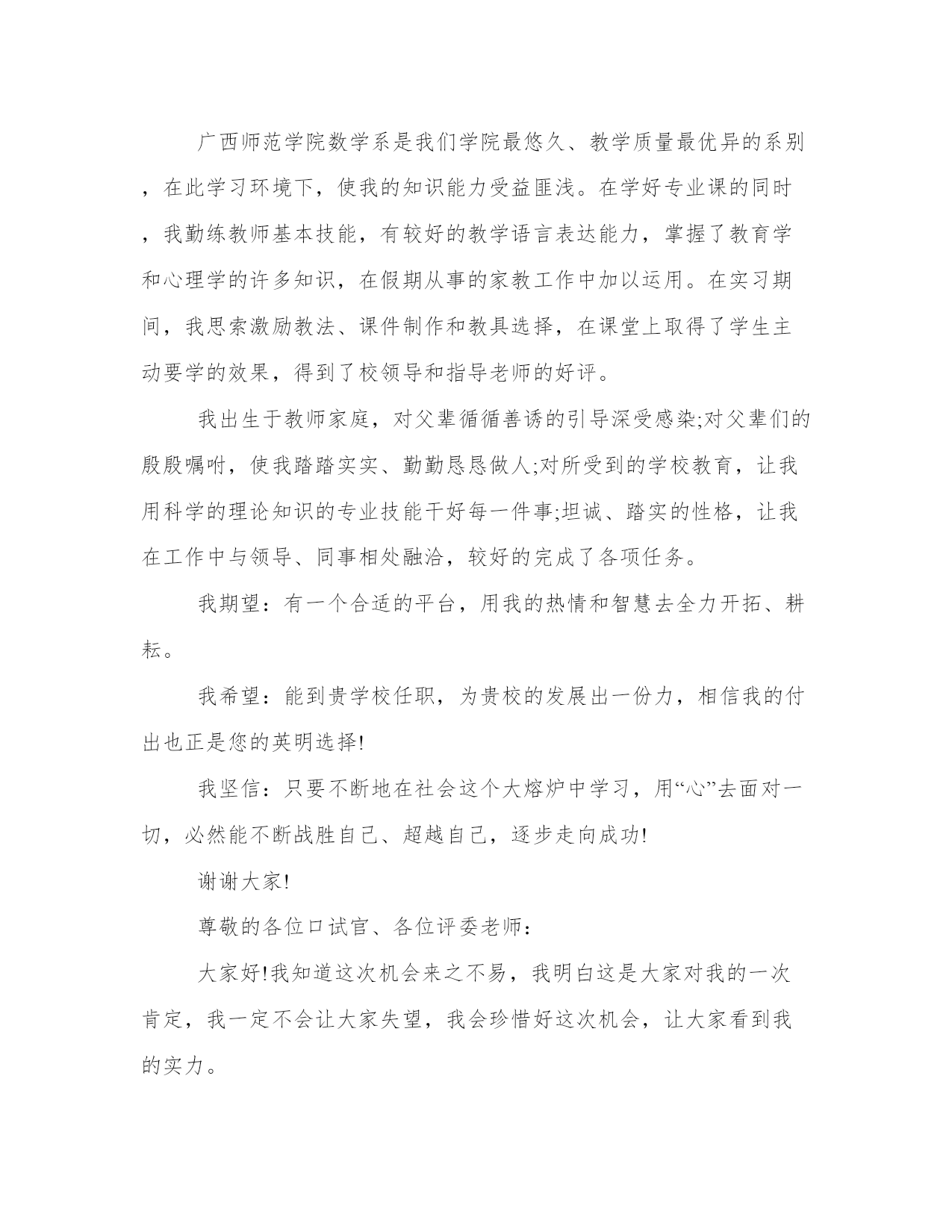 广西师范学院数学系是我们学院最悠久、教学质量最优异的系别，在此学习环境下，使我的知识能力受益匪浅。在学好专业课的同时，我勤练教师基本技能，有较好的教学语言表达能力，掌握了教育学和心理学的许多知识，在假期从事的家教工作中加以运用。在实习期间，我思索激励教法、课件制作和教具选择，在课堂上取得了学生主动要学的效果，得到了校领导和指导老师的好评。

我出生于教师家庭，对父辈循循善诱的引导深受感染;对父辈们的殷殷嘱咐，使我踏踏实实、勤勤恳恳做人;对所受到的学校教育，让我用科学的理论知识的专业技能干好每一件事;坦诚、踏实的性格，让我在工作中与领导、同事相处融洽，较好的完成了各项任务。

我期望：有一个合适的平台，用我的热情和智慧去全力开拓、耕耘。

我希望：能到贵学校任职，为贵校的发展出一份力，相信我的付出也正是您的英明选择!

我坚信：只要不断地在社会这个大熔炉中学习，用“心”去面对一切，必然能不断战胜自己、超越自己，逐步走向成功!

谢谢大家!

尊敬的各位口试官、各位评委老师：

大家好!我知道这次机会来之不易，我明白这是大家对我的一次肯定，我一定不会让大家失望，我会珍惜好这次机会，让大家看到我的实力。